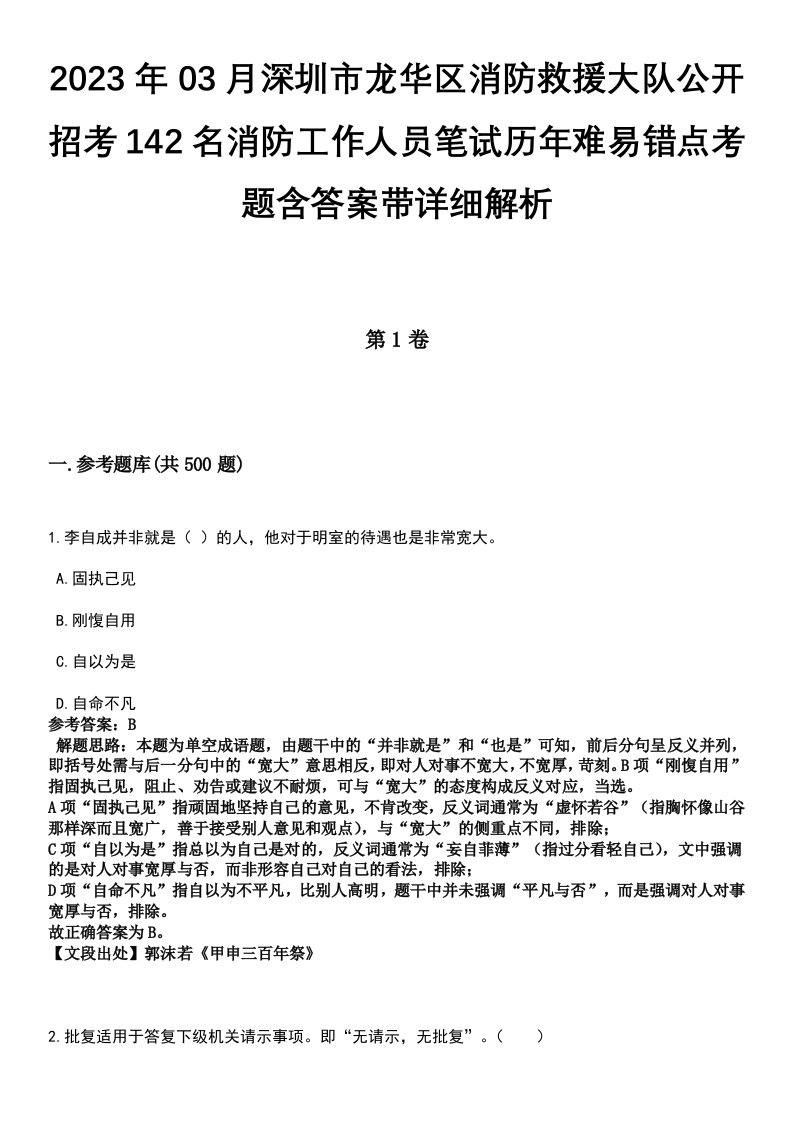 2023年03月深圳市龙华区消防救援大队公开招考142名消防工作人员笔试历年难易错点考题含答案带详细解析

第1卷

一.参考题库(共500题)

1.李自成并非就是（ ）的人，他对于明室的待遇也是非常宽大。

A.固执己见

B.刚愎自用

C.自以为是

D.自命不凡

参考答案：B
解题思路：本题为单空成语题，由题干中的“并非就是”和“也是”可知，前后分句呈反义并列，即括号处需与后一分句中的“宽大”意思相反，即对人对事不宽大，不宽厚，苛刻。B项“刚愎自用”指固执己见，阻止、劝告或建议不耐烦，可与“宽大”的态度构成反义对应，当选。
A项“固执己见”指顽固地坚持自己的意见，不肯改变，反义词通常为“虚怀若谷”（指胸怀像山谷那样深而且宽广，善于接受别人意见和观点），与“宽大”的侧重点不同，排除；
C项“自以为是”指总以为自己是对的，反义词通常为“妄自菲薄”（指过分看轻自己），文中强调的是对人对事宽厚与否，而非形容自己对自己的看法，排除；
D项“自命不凡”指自以为不平凡，比别人高明，题干中并未强调“平凡与否”，而是强调对人对事宽厚与否，排除。
故正确答案为B。
【文段出处】郭沫若《甲申三百年祭》

2.批复适用于答复下级机关请示事项。即“无请示，无批复”。（ ）